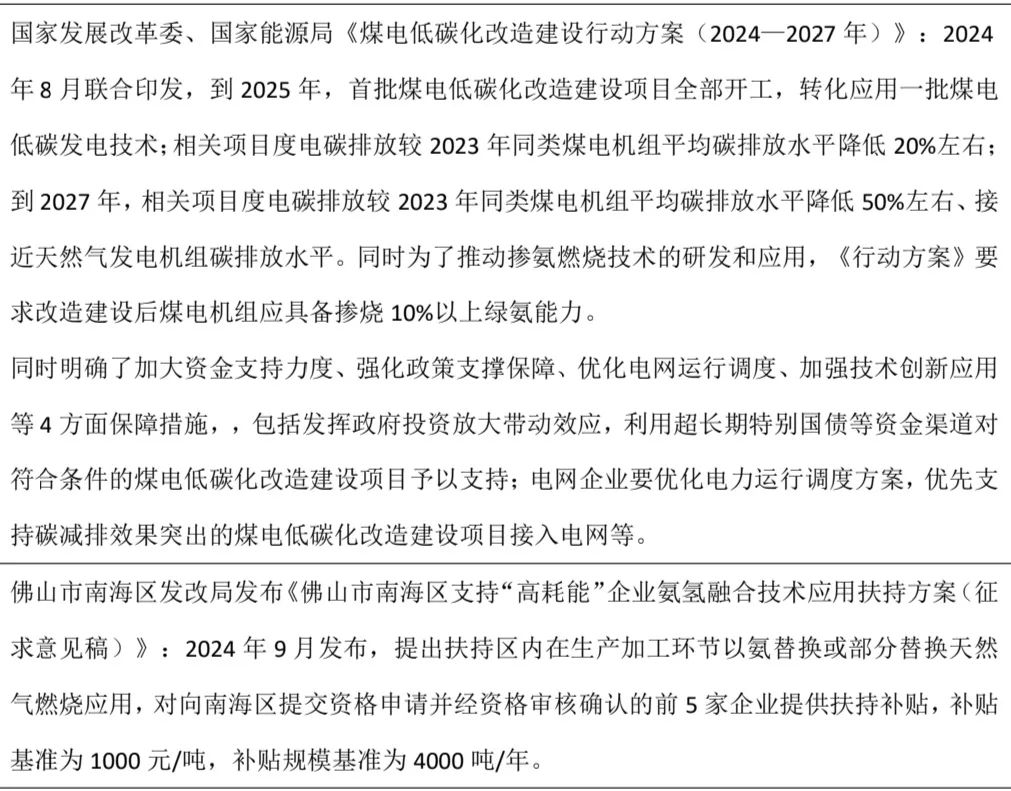 国家发展改革委、国家能源局《煤电低碳化改造建设行动方案（2024—2027 年）》：2024 年 8 月联合印发，到 2025 年，首批煤电低碳化改造建设项目全部开工，转化应用一批煤电低碳发电技术；相关项目度电碳排放较 2023 年同类煤电机组平均碳排放水平降低 20%左右；到 2027 年，相关项目度电碳排放较 2023 年同类煤电机组平均碳排放水平降低 50%左右、接近天然气发电机组碳排放水平。同时为了推动掺氨燃烧技术的研发和应用，《行动方案》要求改造建设后煤电机组应具备掺烧 10%以上绿氨能力。

同时明确了加大资金支持力度、强化政策支撑保障、优化电网运行调度、加强技术创新应用等 4 方面保障措施，，包括发挥政府投资放大带动效应，利用超长期特别国债等资金渠道对符合条件的煤电低碳化改造建设项目予以支持；电网企业要优化电力运行调度方案，优先支持碳减排效果突出的煤电低碳化改造建设项目接入电网等。

佛山市南海区发改局发布《佛山市南海区支持“高耗能”企业氨氢融合技术应用扶持方案（征求意见稿）》：2024 年 9 月发布，提出扶持区内在生产加工环节以氨替换或部分替换天然气燃烧应用，对向南海区提交资格申请并经资格审核确认的前 5 家企业提供扶持补贴，补贴基准为 1000 元/吨，补贴规模基准为 4000 吨/年。